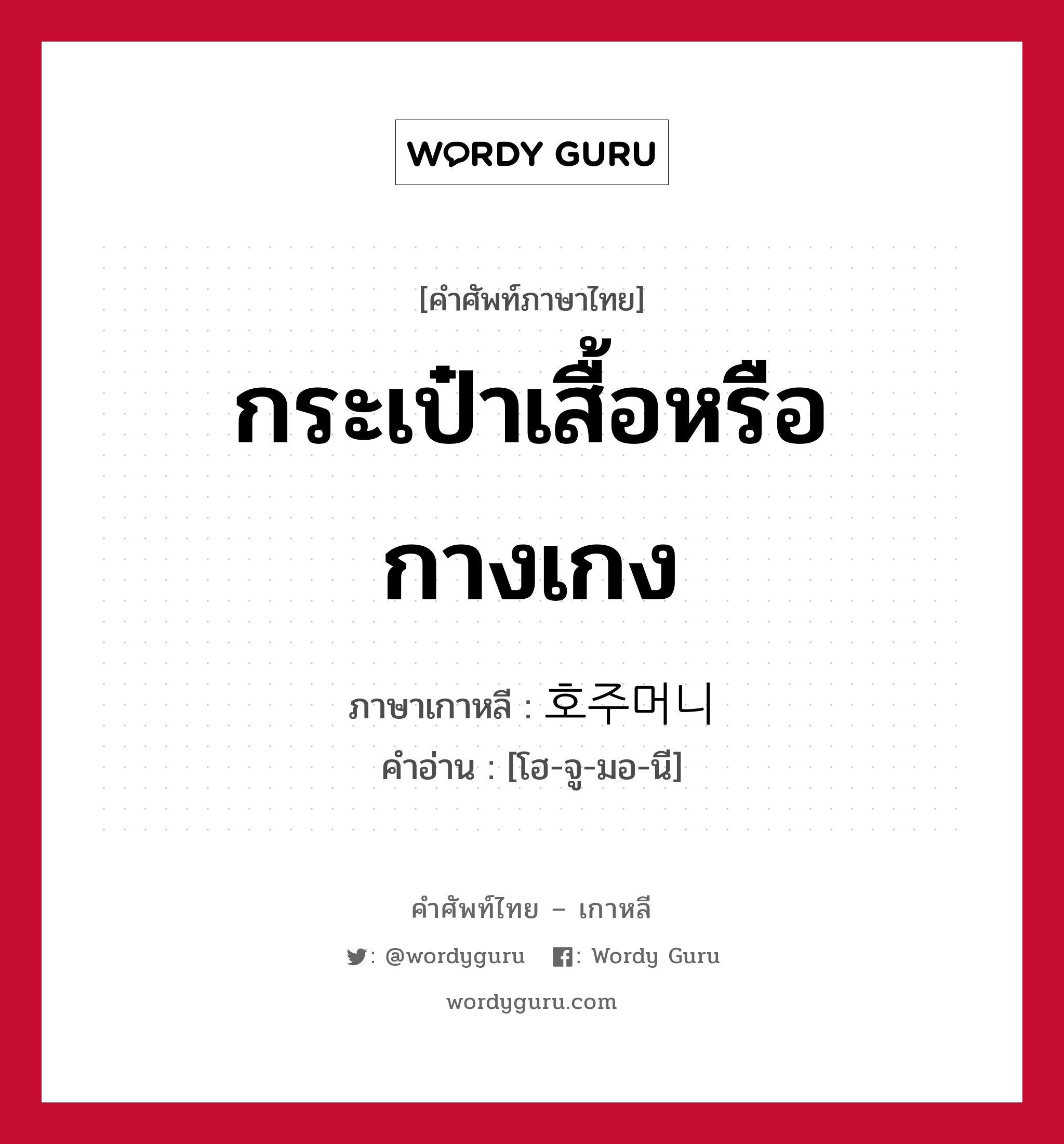 WORDY GURU

[คำศัพท์ภาษาไทย]

กระเป๋าเสื้อหรือกางเกง

ภาษาเกาหลี : 호주머니
คำอ่าน : [โฮ-จู-มอ-นี]

คำศัพท์ไทย – เกาหลี

: @wordyguru : Wordy Guru

wordyguru.com